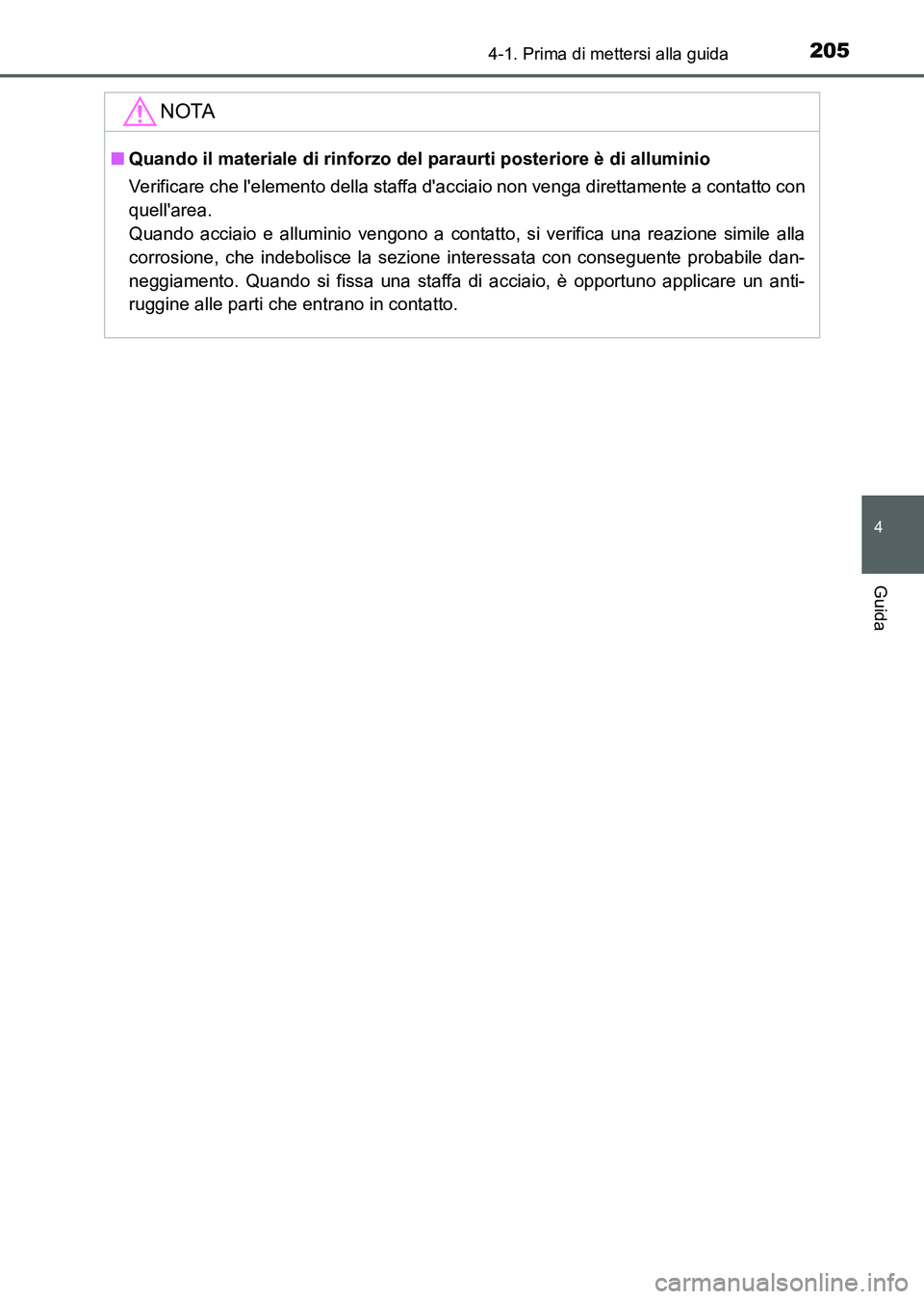 4-1. Prima di mettersi alla guida 205

NOTA

■ Quando il materiale di rinforzo del paraurti posteriore è di alluminio

Verificare che l'elemento della staffa d'acciaio non venga direttamente a contatto con quell'area.
Quando acciaio e alluminio vengono a contatto, si verifica una reazione simile alla corrosione, che indebolisce la sezione interessata con conseguente probabile danneggiamento. Quando si fissa una staffa di acciaio, è opportuno applicare un antiruggine alle parti che entrano in contatto.

4

Guida

carmanualsonline.info